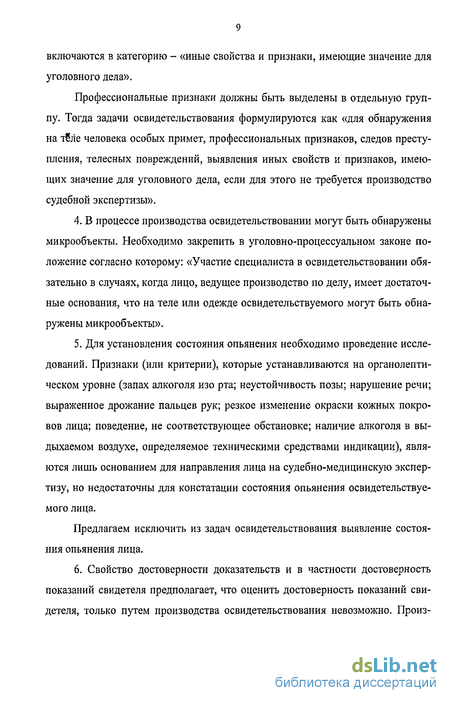 9

включаются в категорию – «иные свойства и признаки, имеющие значение для уголовного дела».

Профессиональные признаки должны быть выделены в отдельную группу. Тогда задачи освидетельствования формулируются как «для обнаружения на теле человека особых примет, профессиональных признаков, следов преступления, телесных повреждений, выявления иных свойств и признаков, имеющих значение для уголовного дела, если для этого не требуется производство судебной экспертизы».

4. В процессе производства освидетельствовании могут быть обнаружены микрообъекты. Необходимо закрепить в уголовно-процессуальном законе положение согласно которому: «Участие специалиста в освидетельствовании обязательно в случаях, когда лицо, ведущее производство по делу, имеет достаточные основания, что на теле или одежде освидетельствуемого могут быть обнаружены микрообъекты».

5. Для установления состояния опьянения необходимо проведение исследований. Признаки (или критерии), которые устанавливаются на органолептическом уровне (запах алкоголя изо рта; неустойчивость позы; нарушение речи; выраженное дрожание пальцев рук; резкое изменение окраски кожных покровов лица; поведение, не соответствующее обстановке; наличие алкоголя в выдыхаемом воздухе, определяемое техническими средствами индикации), являются лишь основанием для направления лица на судебно-медицинскую экспертизу, но недостаточны для констатации состояния опьянения освидетельствуемого лица.

Предлагаем исключить из задач освидетельствования выявление состояния опьянения лица.

6. Свойство достоверности доказательств и в частности достоверность показаний свидетеля предполагает, что оценить достоверность показаний свидетеля, только путем производства освидетельствования невозможно. Произ-

dsLib.net
библиотека диссертаций